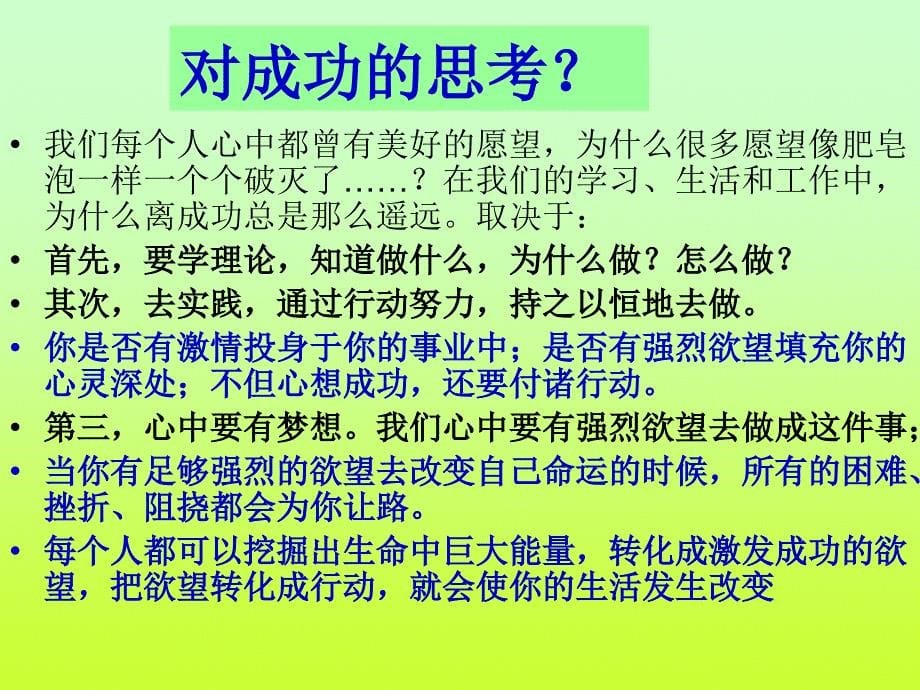 对成功的思考？

• 我们每个人心中都曾有美好的愿望，为什么很多愿望像肥皂泡一样一个个破灭了……？在我们的学习、生活和工作中，为什么离成功总是那么遥远。取决于：
• 首先，要学理论，知道做什么，为什么做？怎么做？
• 其次，去实践，通过行动努力，持之以恒地去做。
• 你是否有激情投身于你的事业中；是否有强烈欲望填充你的心灵深处；不但心想成功，还要付诸行动。
• 第三，心中要有梦想。我们心中要有强烈欲望去做成这件事；
• 当你有足够强烈的欲望去改变自己命运的时候，所有的困难、挫折、阻挠都会为你让路。
• 每个人都可以挖掘出生命中巨大能量，转化成激发成功的欲望，把欲望转化成行动，就会使你的生活发生改变